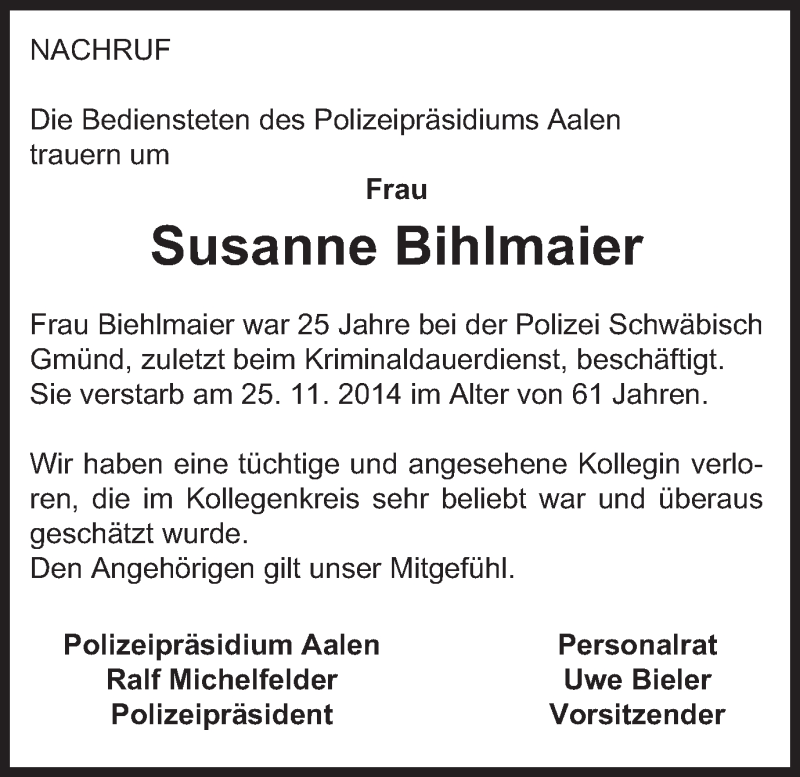 NACHRUF

Die Bediensteten des Polizeipräsidiums Aalen trauern um

Frau

Susanne Bihlmaier

Frau Biehlmaier war 25 Jahre bei der Polizei Schwäbisch Gmünd, zuletzt beim Kriminaldauerdienst, beschäftigt. Sie verstarb am 25. 11. 2014 im Alter von 61 Jahren.

Wir haben eine tüchtige und angesehene Kollegin verloren, die im Kollegenkreis sehr beliebt war und überaus geschätzt wurde.
Den Angehörigen gilt unser Mitgefühl.

Polizeipräsidium Aalen
Ralf Michelfelder
Polizeipräsident

Personalrat
Uwe Bieler
Vorsitzender